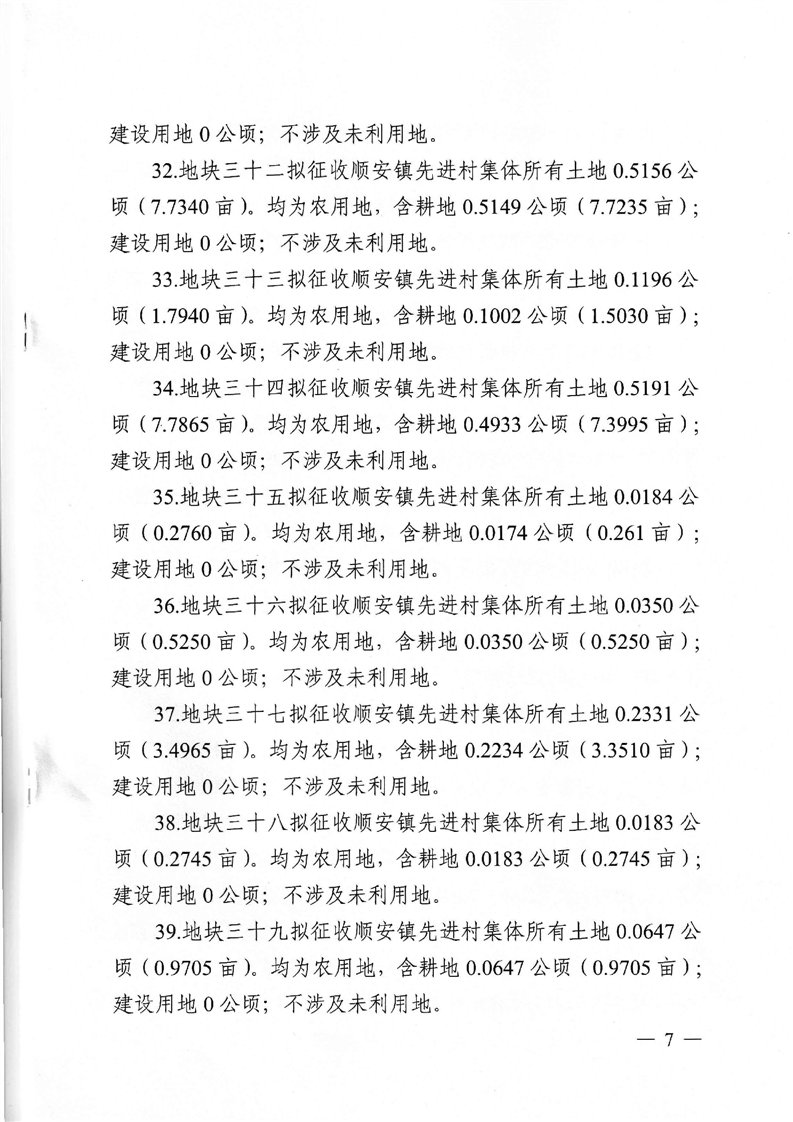 建设用地 0 公顷；不涉及未利用地。

32.地块三十二拟征收顺安镇先进村集体所有土地 0.5156 公顷（7.7340 亩）。均为农用地，含耕地 0.5149 公顷（7.7235 亩）；建设用地 0 公顷；不涉及未利用地。

33.地块三十三拟征收顺安镇先进村集体所有土地 0.1196 公顷（1.7940 亩）。均为农用地，含耕地 0.1002 公顷（1.5030 亩）；建设用地 0 公顷；不涉及未利用地。

34.地块三十四拟征收顺安镇先进村集体所有土地 0.5191 公顷（7.7865 亩）。均为农用地，含耕地 0.4933 公顷（7.3995 亩）；建设用地 0 公顷；不涉及未利用地。

35.地块三十五拟征收顺安镇先进村集体所有土地 0.0184 公顷（0.2760 亩）。均为农用地，含耕地 0.0174 公顷（0.261 亩）；建设用地 0 公顷；不涉及未利用地。

36.地块三十六拟征收顺安镇先进村集体所有土地 0.0350 公顷（0.5250 亩）。均为农用地，含耕地 0.0350 公顷（0.5250 亩）；建设用地 0 公顷；不涉及未利用地。

37.地块三十七拟征收顺安镇先进村集体所有土地 0.2331 公顷（3.4965 亩）。均为农用地，含耕地 0.2234 公顷（3.3510 亩）；建设用地 0 公顷；不涉及未利用地。

38.地块三十八拟征收顺安镇先进村集体所有土地 0.0183 公顷（0.2745 亩）。均为农用地，含耕地 0.0183 公顷（0.2745 亩）；建设用地 0 公顷；不涉及未利用地。

39.地块三十九拟征收顺安镇先进村集体所有土地 0.0647 公顷（0.9705 亩）。均为农用地，含耕地 0.0647 公顷（0.9705 亩）；建设用地 0 公顷；不涉及未利用地。

— 7 —